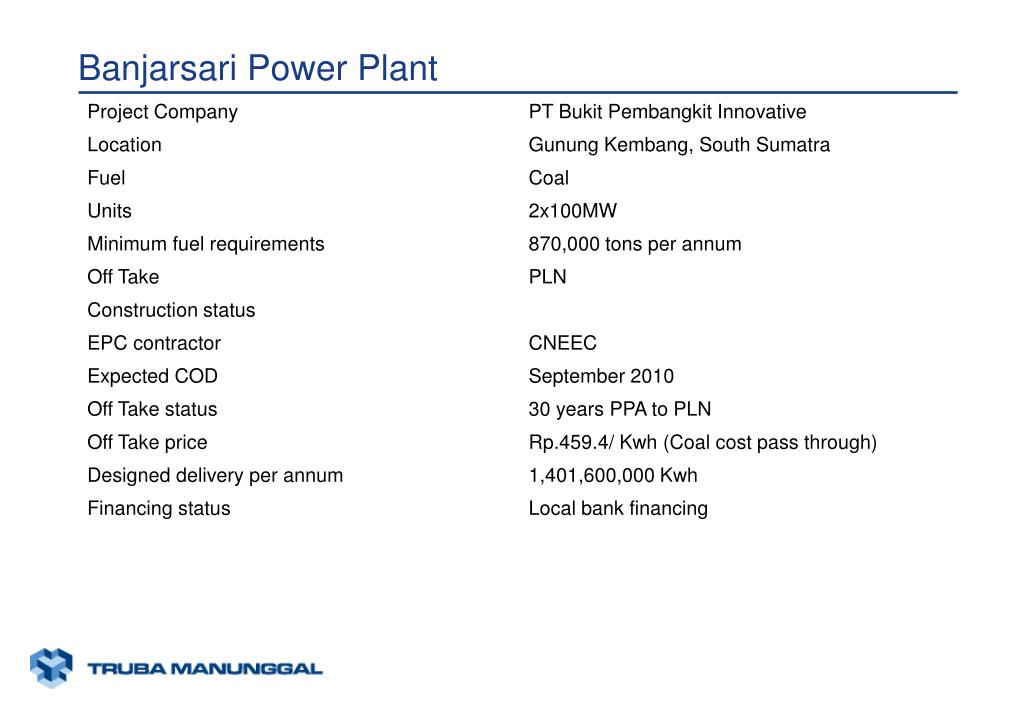 Banjarsari Power Plant

| | |
|---|---|
| Project Company | PT Bukit Pembangkit Innovative |
| Location | Gunung Kembang, South Sumatra |
| Fuel | Coal |
| Units | 2x100MW |
| Minimum fuel requirements | 870,000 tons per annum |
| Off Take | PLN |
| Construction status | |
| EPC contractor | CNEEC |
| Expected COD | September 2010 |
| Off Take status | 30 years PPA to PLN |
| Off Take price | Rp.459.4/ Kwh (Coal cost pass through) |
| Designed delivery per annum | 1,401,600,000 Kwh |
| Financing status | Local bank financing |

TRUBA MANUNGGAL